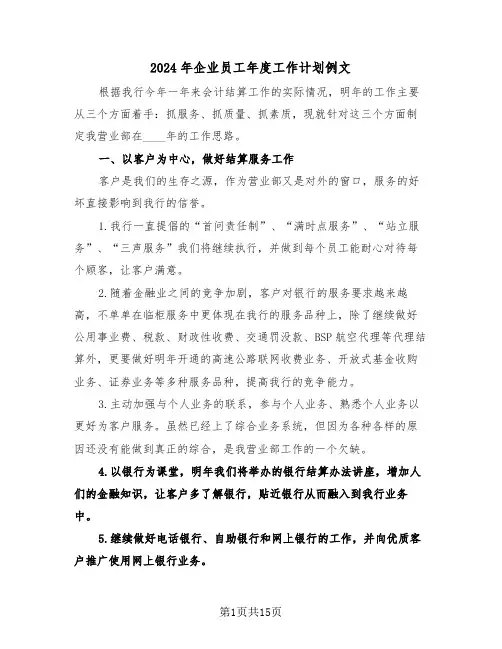 2024年企业员工年度工作计划例文

根据我行今年一年来会计结算工作的实际情况，明年的工作主要从三个方面着手：抓服务、抓质量、抓素质，现就针对这三个方面制定我营业部在____年的工作思路。

一、以客户为中心，做好结算服务工作

客户是我们的生存之源，作为营业部又是对外的窗口，服务的好坏直接影响到我行的信誉。

1.我行一直提倡的“首问责任制”、“满时点服务”、“站立服务”、“三声服务”我们将继续执行，并做到每个员工能耐心对待每个顾客，让客户满意。

2.随着金融业之间的竞争加剧，客户对银行的服务要求越来越高，不单单在临柜服务中更体现在我行的服务品种上，除了继续做好公用事业费、税款、财政性收费、交通罚没款、BSP航空代理等代理结算外，更要做好明年开通的高速公路联网收费业务、开放式基金收购业务、证券业务等多种服务品种，提高我行的竞争能力。

3.主动加强与个人业务的联系，参与个人业务、熟悉个人业务以更好为客户服务。虽然已经上了综合业务系统，但因为各种各样的原因还没有能做到真正的综合，是我营业部工作的一个欠缺。

4.以银行为课堂，明年我们将举办的银行结算办法讲座，增加人们的金融知识，让客户多了解银行，贴近银行从而融入到我行业务中。

5.继续做好电话银行、自助银行和网上银行的工作，并向优质客户推广使用网上银行业务。

第1页共15页